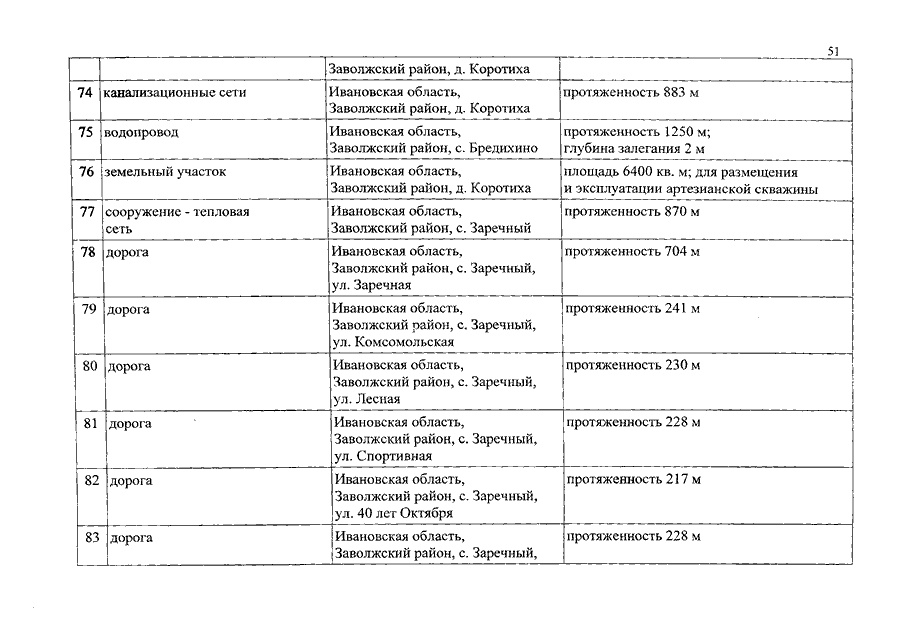 51

| | | | |
|---|---|---|---|
| | | Заволжский район, д. Коротиха | |
| 74 | канализационные сети | Ивановская область, Заволжский район, д. Коротиха | протяженность 883 м |
| 75 | водопровод | Ивановская область, Заволжский район, с. Бредихино | протяженность 1250 м; глубина залегания 2 м |
| 76 | земельный участок | Ивановская область, Заволжский район, д. Коротиха | площадь 6400 кв. м; для размещения и эксплуатации артезианской скважины |
| 77 | сооружение - тепловая сеть | Ивановская область, Заволжский район, с. Заречный | протяженность 870 м |
| 78 | дорога | Ивановская область, Заволжский район, с. Заречный, ул. Заречная | протяженность 704 м |
| 79 | дорога | Ивановская область, Заволжский район, с. Заречный, ул. Комсомольская | протяженность 241 м |
| 80 | дорога | Ивановская область, Заволжский район, с. Заречный, ул. Лесная | протяженность 230 м |
| 81 | дорога | Ивановская область, Заволжский район, с. Заречный, ул. Спортивная | протяженность 228 м |
| 82 | дорога | Ивановская область, Заволжский район, с. Заречный, ул. 40 лет Октября | протяженность 217 м |
| 83 | дорога | Ивановская область, Заволжский район, с. Заречный, | протяженность 228 м |